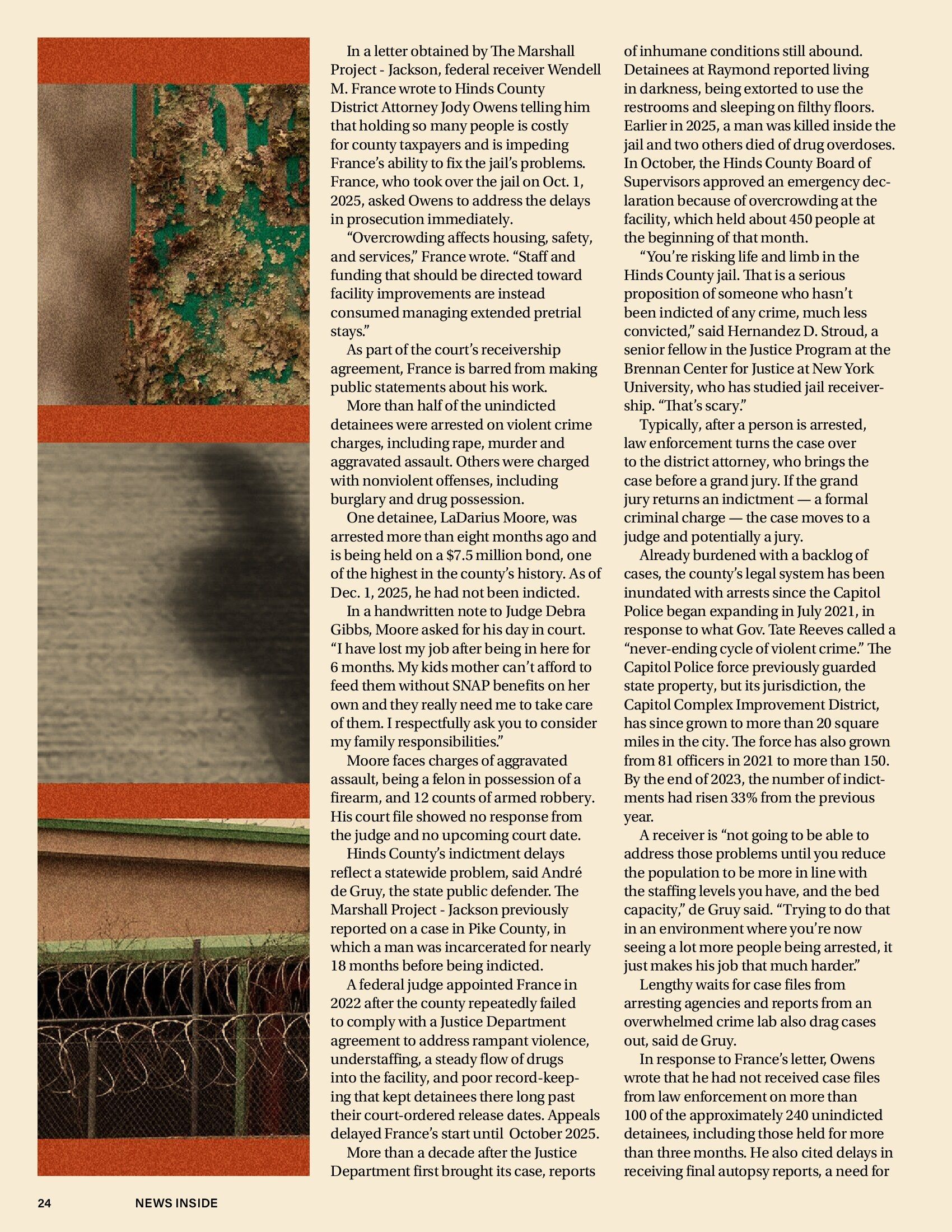 In a letter obtained by The Marshall Project - Jackson, federal receiver Wendell M. France wrote to Hinds County District Attorney Jody Owens telling him that holding so many people is costly for county taxpayers and is impeding France's ability to fix the jail's problems. France, who took over the jail on Oct. 1, 2025, asked Owens to address the delays in prosecution immediately.

"Overcrowding affects housing, safety, and services," France wrote. "Staff and funding that should be directed toward facility improvements are instead consumed managing extended pretrial stays."

As part of the court's receivership agreement, France is barred from making public statements about his work.

More than half of the unindicted detainees were arrested on violent crime charges, including rape, murder and aggravated assault. Others were charged with nonviolent offenses, including burglary and drug possession.

One detainee, LaDarius Moore, was arrested more than eight months ago and is being held on a $7.5 million bond, one of the highest in the county's history. As of Dec. 1, 2025, he had not been indicted.

In a handwritten note to Judge Debra Gibbs, Moore asked for his day in court. "I have lost my job after being in here for 6 months. My kids mother can't afford to feed them without SNAP benefits on her own and they really need me to take care of them. I respectfully ask you to consider my family responsibilities."

Moore faces charges of aggravated assault, being a felon in possession of a firearm, and 12 counts of armed robbery. His court file showed no response from the judge and no upcoming court date.

Hinds County's indictment delays reflect a statewide problem, said André de Gruy, the state public defender. The Marshall Project - Jackson previously reported on a case in Pike County, in which a man was incarcerated for nearly 18 months before being indicted.

A federal judge appointed France in 2022 after the county repeatedly failed to comply with a Justice Department agreement to address rampant violence, understaffing, a steady flow of drugs into the facility, and poor record-keeping that kept detainees there long past their court-ordered release dates. Appeals delayed France's start until October 2025.

More than a decade after the Justice Department first brought its case, reports of inhumane conditions still abound. Detainees at Raymond reported living in darkness, being extorted to use the restrooms and sleeping on filthy floors. Earlier in 2025, a man was killed inside the jail and two others died of drug overdoses. In October, the Hinds County Board of Supervisors approved an emergency declaration because of overcrowding at the facility, which held about 450 people at the beginning of that month.

"You're risking life and limb in the Hinds County jail. That is a serious proposition of someone who hasn't been indicted of any crime, much less convicted," said Hernandez D. Stroud, a senior fellow in the Justice Program at the Brennan Center for Justice at New York University, who has studied jail receivership. "That's scary."

Typically, after a person is arrested, law enforcement turns the case over to the district attorney, who brings the case before a grand jury. If the grand jury returns an indictment — a formal criminal charge — the case moves to a judge and potentially a jury.

Already burdened with a backlog of cases, the county's legal system has been inundated with arrests since the Capitol Police began expanding in July 2021, in response to what Gov. Tate Reeves called a "never-ending cycle of violent crime." The Capitol Police force previously guarded state property, but its jurisdiction, the Capitol Complex Improvement District, has since grown to more than 20 square miles in the city. The force has also grown from 81 officers in 2021 to more than 150. By the end of 2023, the number of indictments had risen 33% from the previous year.

A receiver is "not going to be able to address those problems until you reduce the population to be more in line with the staffing levels you have, and the bed capacity," de Gruy said. "Trying to do that in an environment where you're now seeing a lot more people being arrested, it just makes his job that much harder."

Lengthy waits for case files from arresting agencies and reports from an overwhelmed crime lab also drag cases out, said de Gruy.

In response to France's letter, Owens wrote that he had not received case files from law enforcement on more than 100 of the approximately 240 unindicted detainees, including those held for more than three months. He also cited delays in receiving final autopsy reports, a need for

24 NEWS INSIDE